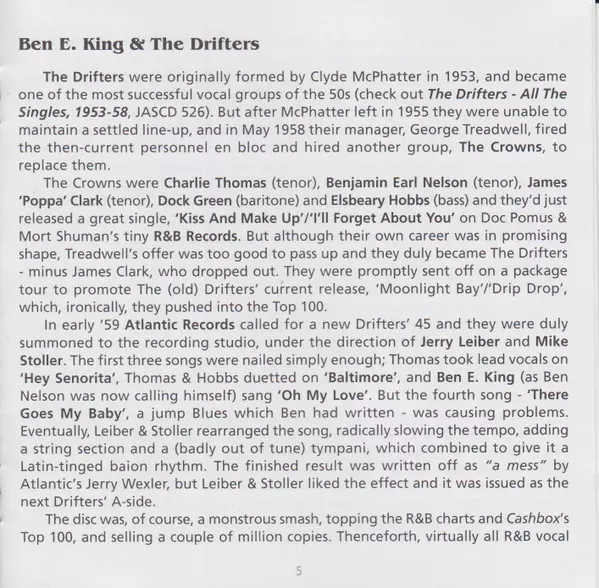 Ben E. King & The Drifters

The Drifters were originally formed by Clyde McPhatter in 1953, and became one of the most successful vocal groups of the 50s (check out The Drifters - All The Singles, 1953-58, JASCD 526). But after McPhatter left in 1955 they were unable to maintain a settled line-up, and in May 1958 their manager, George Treadwell, fired the then-current personnel en bloc and hired another group, The Crowns, to replace them.

The Crowns were Charlie Thomas (tenor), Benjamin Earl Nelson (tenor), James 'Poppa' Clark (tenor), Dock Green (baritone) and Elsbeary Hobbs (bass) and they'd just released a great single, 'Kiss And Make Up'/'I'll Forget About You' on Doc Pomus & Mort Shuman's tiny R&B Records. But although their own career was in promising shape, Treadwell's offer was too good to pass up and they duly became The Drifters - minus James Clark, who dropped out. They were promptly sent off on a package tour to promote The (old) Drifters' current release, 'Moonlight Bay'/'Drip Drop', which, ironically, they pushed into the Top 100.

In early '59 Atlantic Records called for a new Drifters' 45 and they were duly summoned to the recording studio, under the direction of Jerry Leiber and Mike Stoller. The first three songs were nailed simply enough; Thomas took lead vocals on 'Hey Senorita', Thomas & Hobbs duetted on 'Baltimore', and Ben E. King (as Ben Nelson was now calling himself) sang 'Oh My Love'. But the fourth song - 'There Goes My Baby', a jump Blues which Ben had written - was causing problems. Eventually, Leiber & Stoller rearranged the song, radically slowing the tempo, adding a string section and a (badly out of tune) tympani, which combined to give it a Latin-tinged baion rhythm. The finished result was written off as "a mess" by Atlantic's Jerry Wexler, but Leiber & Stoller liked the effect and it was issued as the next Drifters' A-side.

The disc was, of course, a monstrous smash, topping the R&B charts and Cashbox's Top 100, and selling a couple of million copies. Thenceforth, virtually all R&B vocal

5